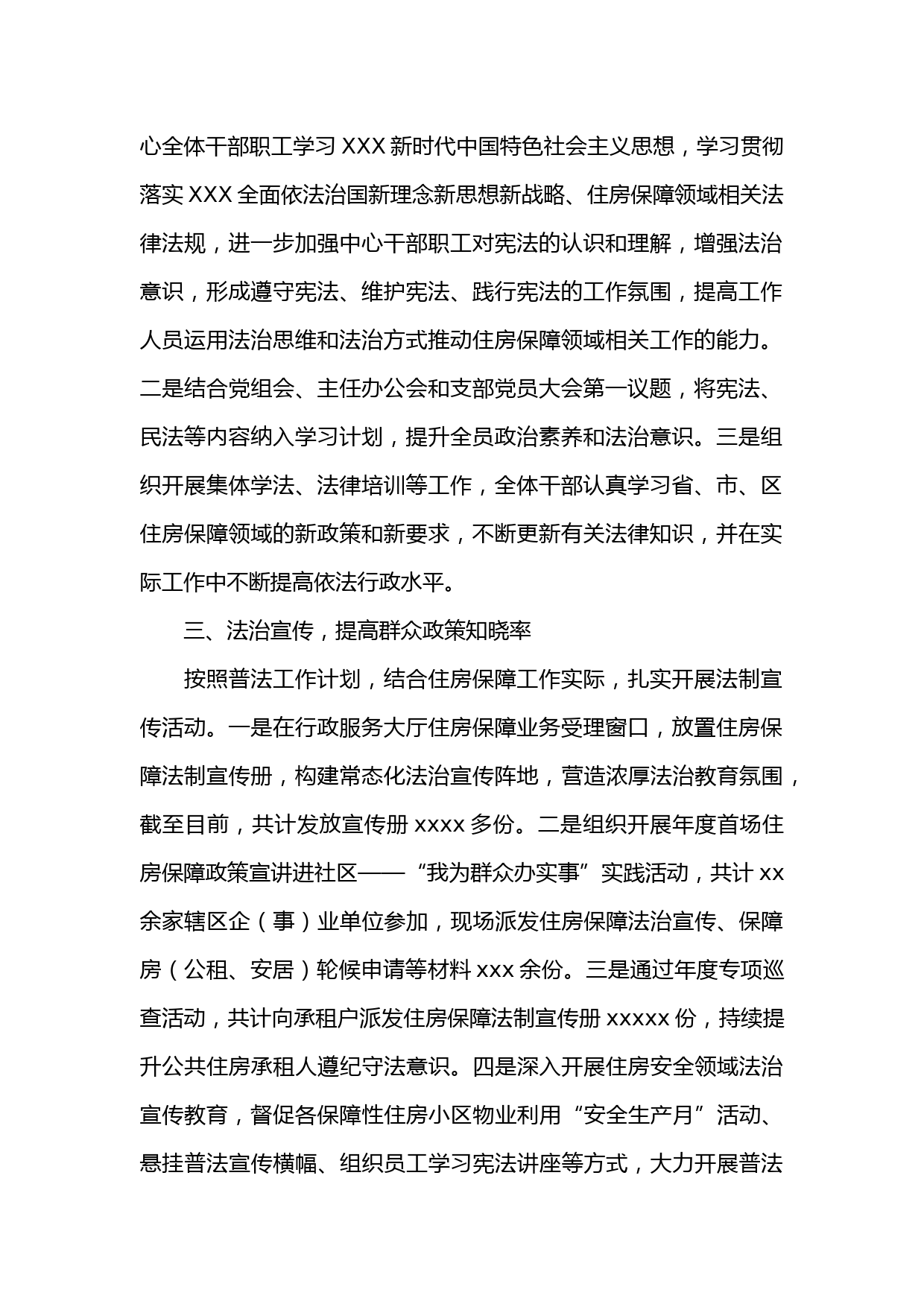 心全体干部职工学习 XXX 新时代中国特色社会主义思想，学习贯彻落实 XXX 全面依法治国新理念新思想新战略、住房保障领域相关法律法规，进一步加强中心干部职工对宪法的认识和理解，增强法治意识，形成遵守宪法、维护宪法、践行宪法的工作氛围，提高工作人员运用法治思维和法治方式推动住房保障领域相关工作的能力。二是结合党组会、主任办公会和支部党员大会第一议题，将宪法、民法等内容纳入学习计划，提升全员政治素养和法治意识。三是组织开展集体学法、法律培训等工作，全体干部认真学习省、市、区住房保障领域的新政策和新要求，不断更新有关法律知识，并在实际工作中不断提高依法行政水平。

三、法治宣传，提高群众政策知晓率

按照普法工作计划，结合住房保障工作实际，扎实开展法制宣传活动。一是在行政服务大厅住房保障业务受理窗口，放置住房保障法制宣传册，构建常态化法治宣传阵地，营造浓厚法治教育氛围，截至目前，共计发放宣传册 xxxx 多份。二是组织开展年度首场住房保障政策宣讲进社区——“我为群众办实事”实践活动，共计 xx 余家辖区企（事）业单位参加，现场派发住房保障法治宣传、保障房（公租、安居）轮候申请等材料 xxx 余份。三是通过年度专项巡查活动，共计向承租户派发住房保障法制宣传册 xxxxx 份，持续提升公共住房承租人遵纪守法意识。四是深入开展住房安全领域法治宣传教育，督促各保障性住房小区物业利用“安全生产月”活动、悬挂普法宣传横幅、组织员工学习宪法讲座等方式，大力开展普法